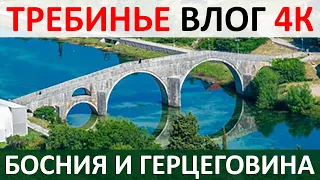 ТРЕБИНЬЕ ВЛОГ 4К

БОСНИЯ И ГЕРЦЕГОВИНА